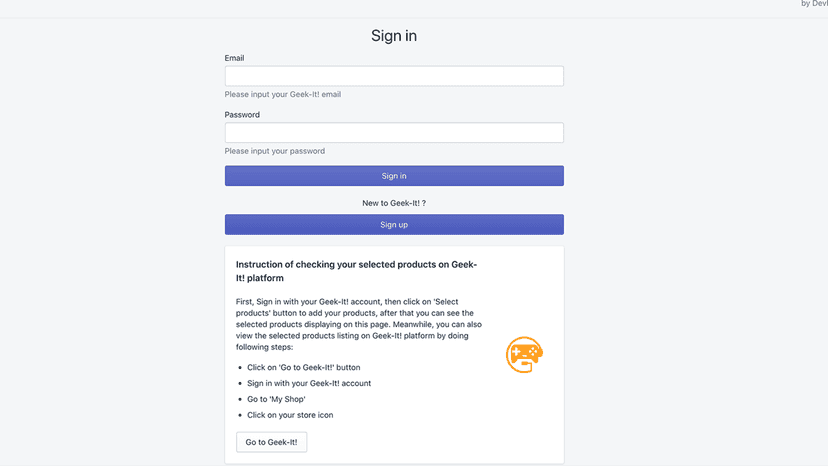 by Devl

Sign in

Email

Please input your Geek-It! email

Password

Please input your password

Sign in

New to Geek-It! ?

Sign up

Instruction of checking your selected products on Geek-It! platform

First, Sign in with your Geek-It! account, then click on 'Select products' button to add your products, after that you can see the selected products displaying on this page. Meanwhile, you can also view the selected products listing on Geek-It! platform by doing following steps:

- Click on 'Go to Geek-It!' button
- Sign in with your Geek-It! account
- Go to 'My Shop'
- Click on your store icon

Go to Geek-It!